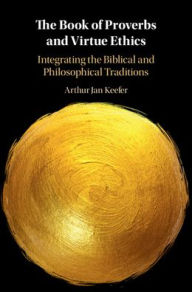 The Book of Proverbs and Virtue Ethics

Integrating the Biblical and Philosophical Traditions

Arthur Jan Keefer